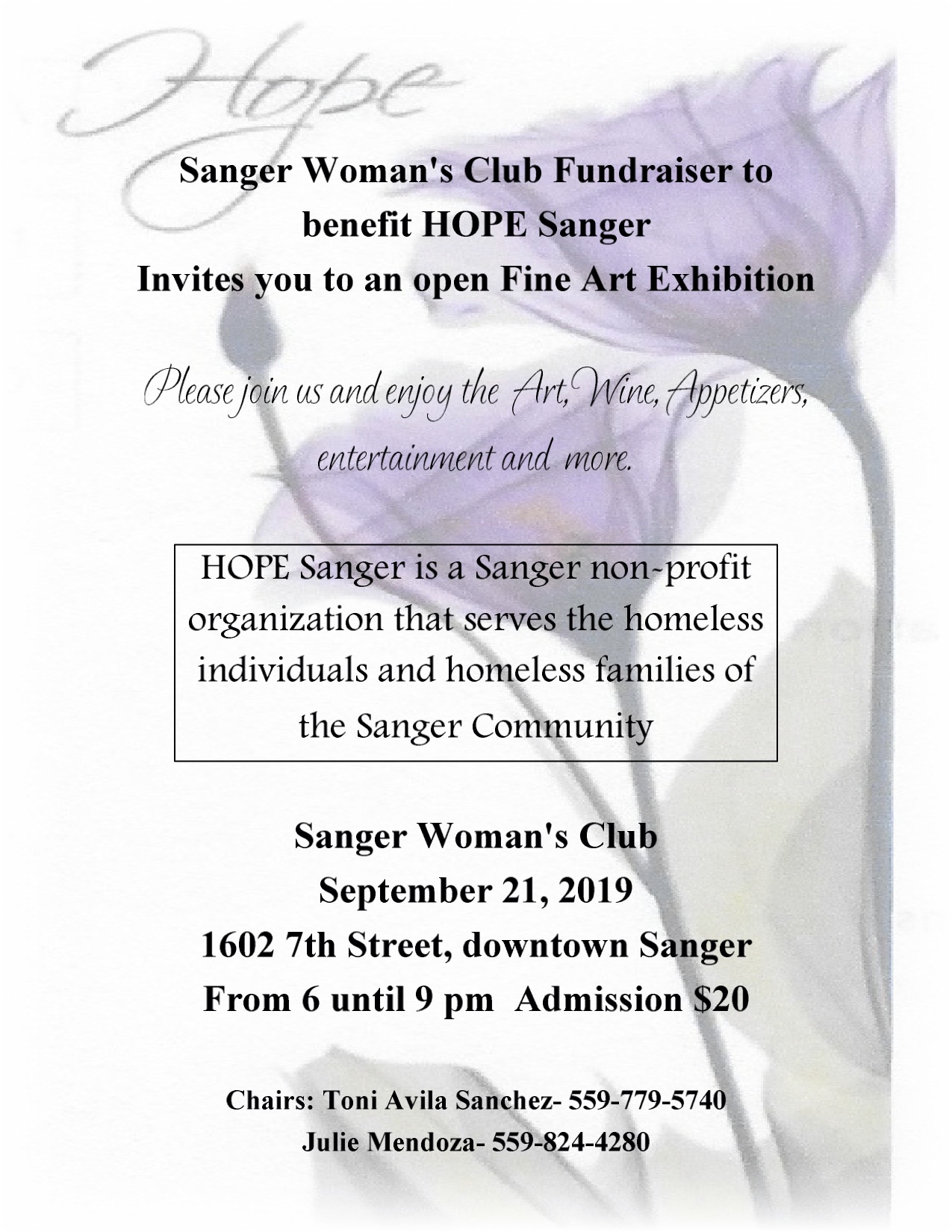 Hope

Sanger Woman's Club Fundraiser to benefit HOPE Sanger
Invites you to an open Fine Art Exhibition

Please join us and enjoy the Art, Wine, Appetizers, entertainment and more.

HOPE Sanger is a Sanger non-profit organization that serves the homeless individuals and homeless families of the Sanger Community

Sanger Woman's Club
September 21, 2019
1602 7th Street, downtown Sanger
From 6 until 9 pm Admission $20

Chairs: Toni Avila Sanchez- 559-779-5740
Julie Mendoza- 559-824-4280